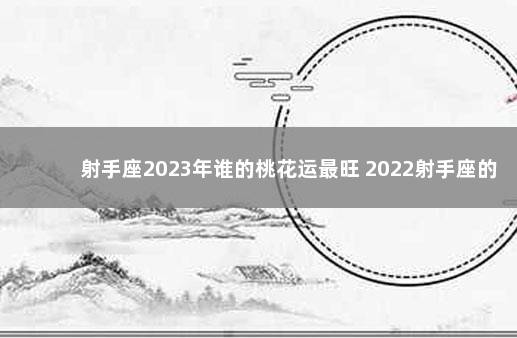 射手座2023年谁的桃花运最旺 2022射手座的